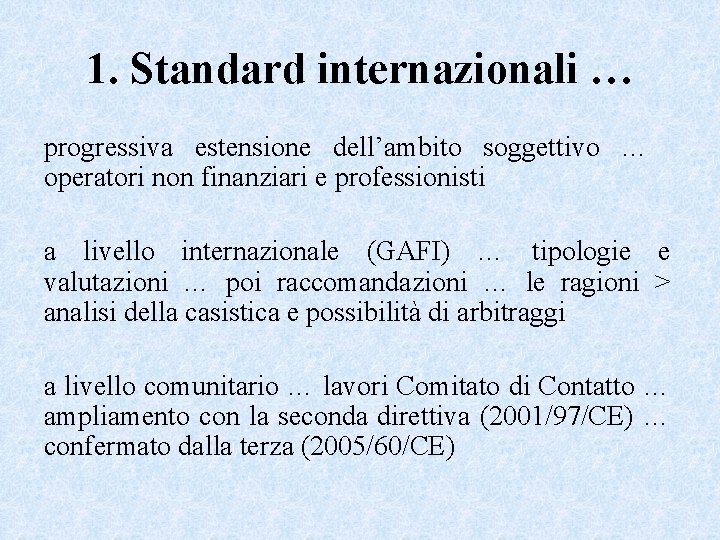 1. Standard internazionali …

progressiva estensione dell’ambito soggettivo … operatori non finanziari e professionisti

a livello internazionale (GAFI) … tipologie e valutazioni … poi raccomandazioni … le ragioni > analisi della casistica e possibilità di arbitraggi

a livello comunitario … lavori Comitato di Contatto … ampliamento con la seconda direttiva (2001/97/CE) … confermato dalla terza (2005/60/CE)